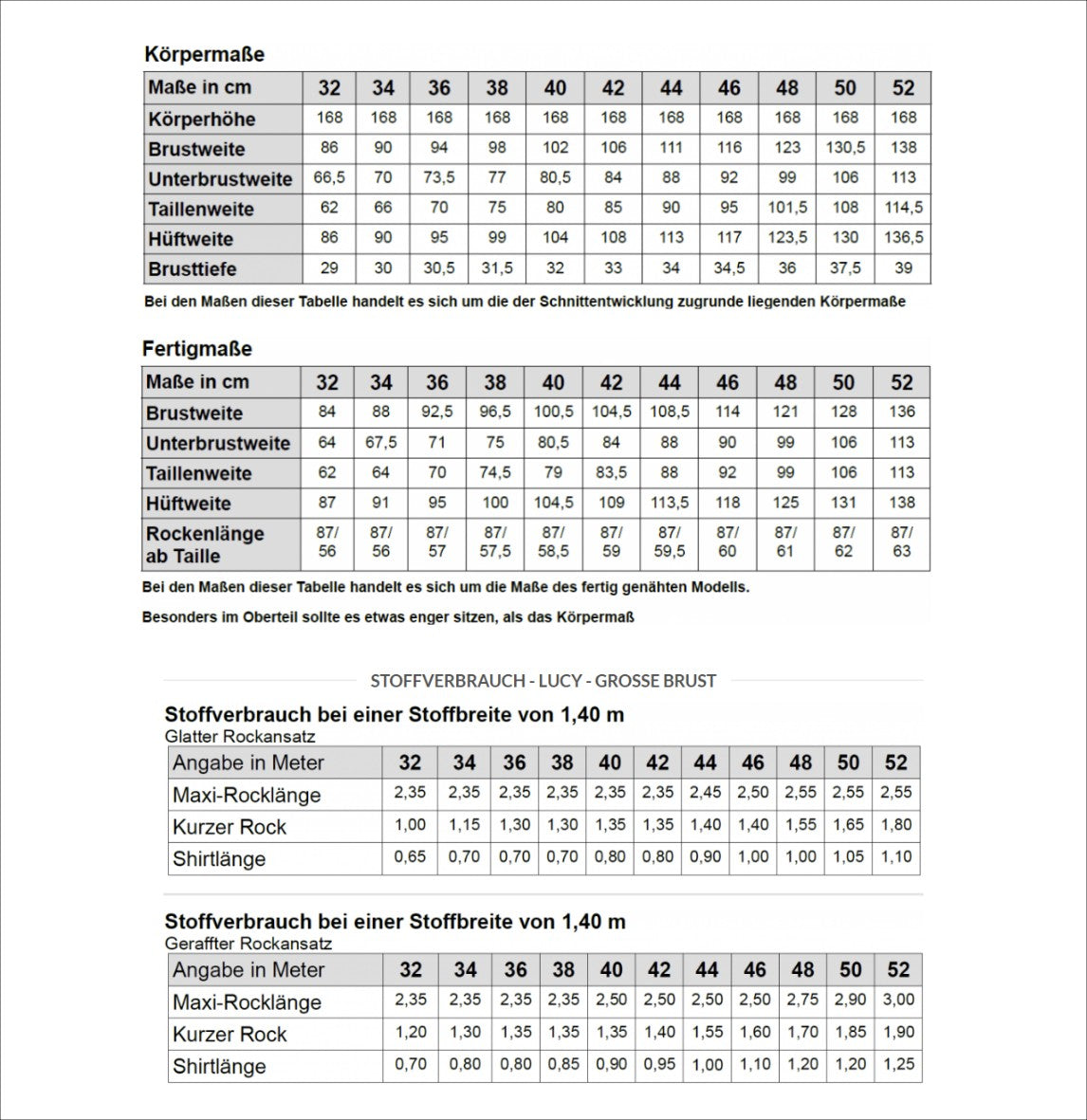 Körpermaße

| Maße in cm | 32 | 34 | 36 | 38 | 40 | 42 | 44 | 46 | 48 | 50 | 52 |
|---|---|---|---|---|---|---|---|---|---|---|---|
| Körperhöhe | 168 | 168 | 168 | 168 | 168 | 168 | 168 | 168 | 168 | 168 | 168 |
| Brustweite | 86 | 90 | 94 | 98 | 102 | 106 | 111 | 116 | 123 | 130,5 | 138 |
| Unterbrustweite | 66,5 | 70 | 73,5 | 77 | 80,5 | 84 | 88 | 92 | 99 | 106 | 113 |
| Taillenweite | 62 | 66 | 70 | 75 | 80 | 85 | 90 | 95 | 101,5 | 108 | 114,5 |
| Hüftweite | 86 | 90 | 95 | 99 | 104 | 108 | 113 | 117 | 123,5 | 130 | 136,5 |
| Brusttiefe | 29 | 30 | 30,5 | 31,5 | 32 | 33 | 34 | 34,5 | 36 | 37,5 | 39 |

Bei den Maßen dieser Tabelle handelt es sich um die der Schnittentwicklung zugrunde liegenden Körpermaße

Fertigmaße

| Maße in cm | 32 | 34 | 36 | 38 | 40 | 42 | 44 | 46 | 48 | 50 | 52 |
|---|---|---|---|---|---|---|---|---|---|---|---|
| Brustweite | 84 | 88 | 92,5 | 96,5 | 100,5 | 104,5 | 108,5 | 114 | 121 | 128 | 136 |
| Unterbrustweite | 64 | 67,5 | 71 | 75 | 80,5 | 84 | 88 | 90 | 99 | 106 | 113 |
| Taillenweite | 62 | 64 | 70 | 74,5 | 79 | 83,5 | 88 | 92 | 99 | 106 | 113 |
| Hüftweite | 87 | 91 | 95 | 100 | 104,5 | 109 | 113,5 | 118 | 125 | 131 | 138 |
| Rockenlänge ab Taille | 87/ 56 | 87/ 56 | 87/ 57 | 87/ 57,5 | 87/ 58,5 | 87/ 59 | 87/ 59,5 | 87/ 60 | 87/ 61 | 87/ 62 | 87/ 63 |

Bei den Maßen dieser Tabelle handelt es sich um die Maße des fertig genähten Modells.

Besonders im Oberteil sollte es etwas enger sitzen, als das Körpermaß

STOFFVERBRAUCH - LUCY - GROSSE BRUST

Stoffverbrauch bei einer Stoffbreite von 1,40 m
Glatter Rockansatz

| Angabe in Meter | 32 | 34 | 36 | 38 | 40 | 42 | 44 | 46 | 48 | 50 | 52 |
|---|---|---|---|---|---|---|---|---|---|---|---|
| Maxi-Rocklänge | 2,35 | 2,35 | 2,35 | 2,35 | 2,35 | 2,35 | 2,45 | 2,50 | 2,55 | 2,55 | 2,55 |
| Kurzer Rock | 1,00 | 1,15 | 1,30 | 1,30 | 1,35 | 1,35 | 1,40 | 1,40 | 1,55 | 1,65 | 1,80 |
| Shirtlänge | 0,65 | 0,70 | 0,70 | 0,70 | 0,80 | 0,80 | 0,90 | 1,00 | 1,00 | 1,05 | 1,10 |

Stoffverbrauch bei einer Stoffbreite von 1,40 m
Geraffter Rockansatz

| Angabe in Meter | 32 | 34 | 36 | 38 | 40 | 42 | 44 | 46 | 48 | 50 | 52 |
|---|---|---|---|---|---|---|---|---|---|---|---|
| Maxi-Rocklänge | 2,35 | 2,35 | 2,35 | 2,35 | 2,50 | 2,50 | 2,50 | 2,50 | 2,75 | 2,90 | 3,00 |
| Kurzer Rock | 1,20 | 1,30 | 1,35 | 1,35 | 1,35 | 1,40 | 1,55 | 1,60 | 1,70 | 1,85 | 1,90 |
| Shirtlänge | 0,70 | 0,80 | 0,80 | 0,85 | 0,90 | 0,95 | 1,00 | 1,10 | 1,20 | 1,20 | 1,25 |